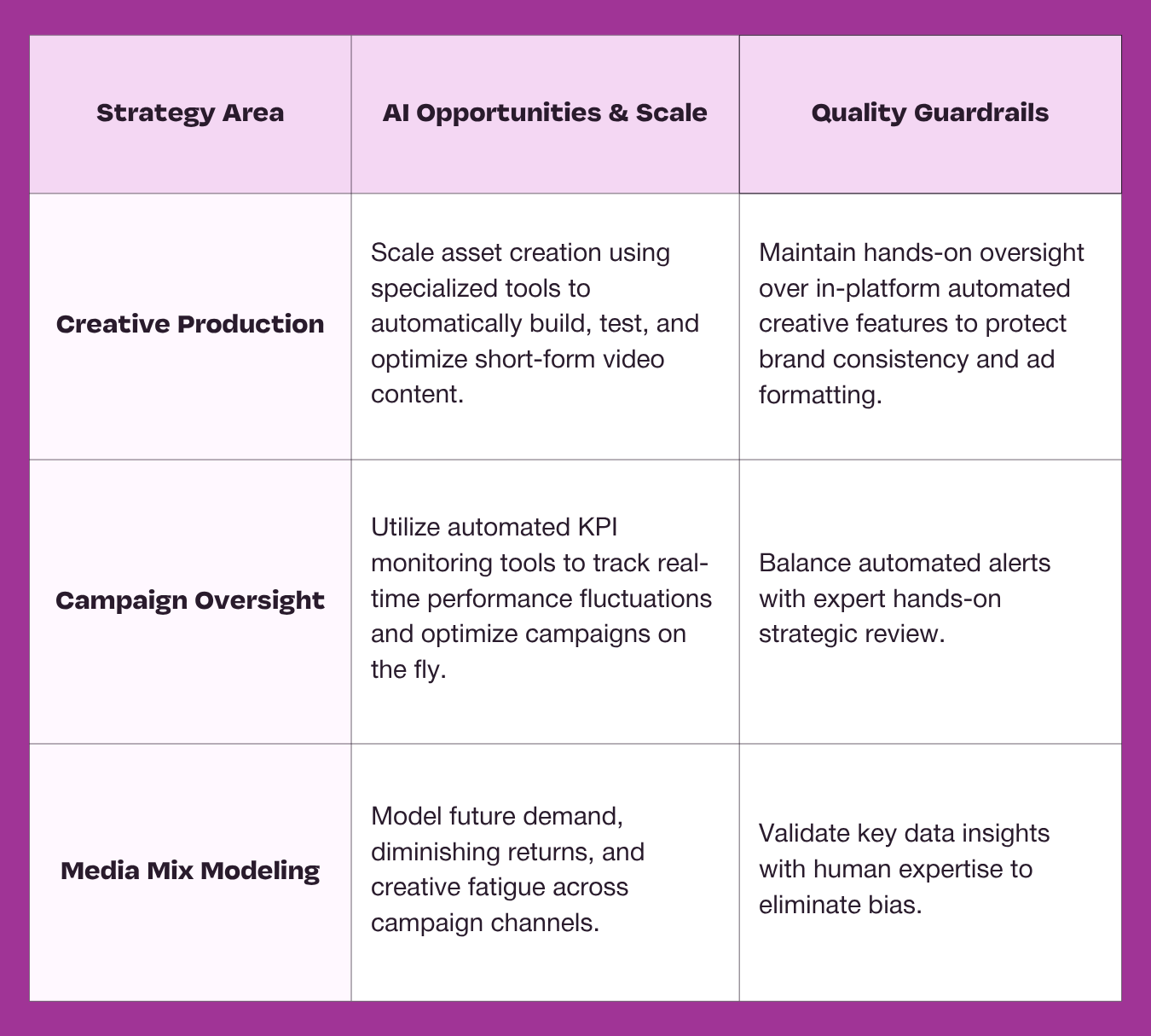 | Strategy Area | AI Opportunities & Scale | Quality Guardrails |
|---|---|---|
| Creative Production | Scale asset creation using specialized tools to automatically build, test, and optimize short-form video content. | Maintain hands-on oversight over in-platform automated creative features to protect brand consistency and ad formatting. |
| Campaign Oversight | Utilize automated KPI monitoring tools to track real-time performance fluctuations and optimize campaigns on the fly. | Balance automated alerts with expert hands-on strategic review. |
| Media Mix Modeling | Model future demand, diminishing returns, and creative fatigue across campaign channels. | Validate key data insights with human expertise to eliminate bias. |